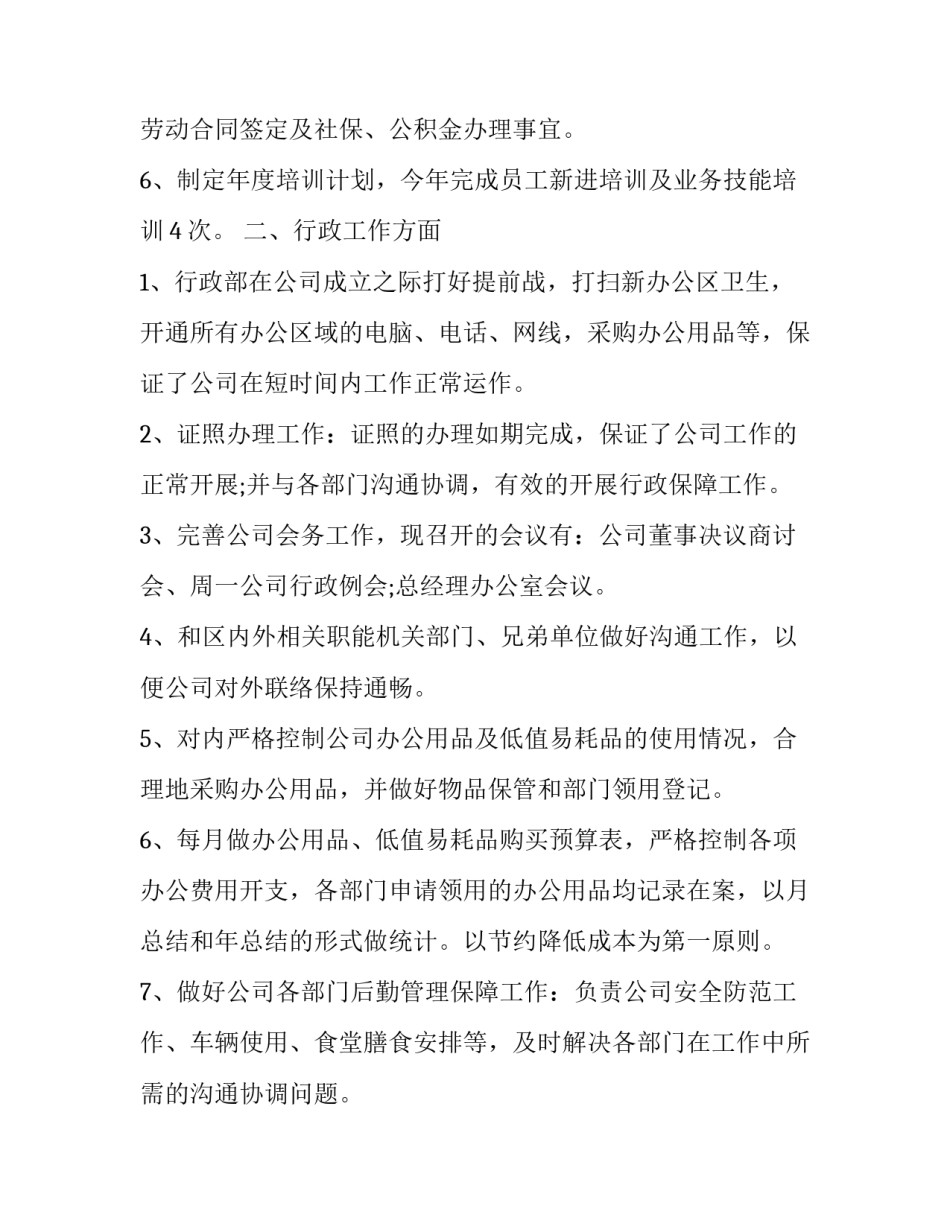 劳动合同签定及社保、公积金办理事宜。

6、制定年度培训计划，今年完成员工新进培训及业务技能培训 4 次。 二、行政工作方面

1、行政部在公司成立之际打好提前战，打扫新办公区卫生，开通所有办公区域的电脑、电话、网线，采购办公用品等，保证了公司在短时间内工作正常运作。

2、证照办理工作：证照的办理如期完成，保证了公司工作的正常开展;并与各部门沟通协调，有效的开展行政保障工作。

3、完善公司会务工作，现召开的会议有：公司董事决议商讨会、周一公司行政例会;总经理办公室会议。

4、和区内外相关职能机关部门、兄弟单位做好沟通工作，以便公司对外联络保持通畅。

5、对内严格控制公司办公用品及低值易耗品的使用情况，合理地采购办公用品，并做好物品保管和部门领用登记。

6、每月做办公用品、低值易耗品购买预算表，严格控制各项办公费用开支，各部门申请领用的办公用品均记录在案，以月总结和年总结的形式做统计。以节约降低成本为第一原则。

7、做好公司各部门后勤管理保障工作：负责公司安全防范工作、车辆使用、食堂膳食安排等，及时解决各部门在工作中所需的沟通协调问题。